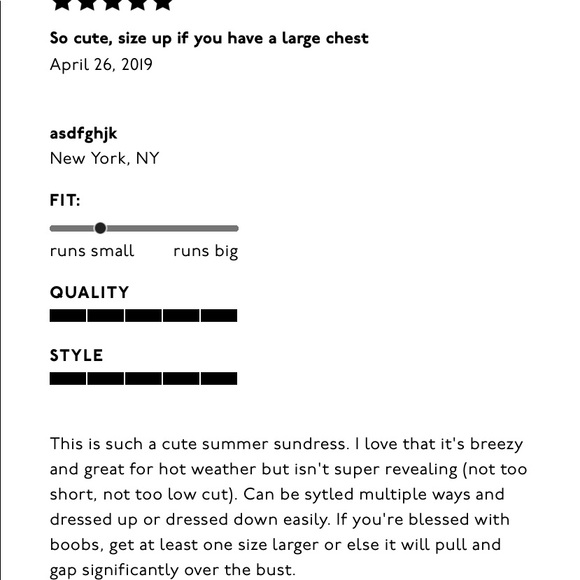 So cute, size up if you have a large chest
April 26, 2019

asdfghjk
New York, NY

FIT:

runs small runs big

QUALITY

STYLE

This is such a cute summer sundress. I love that it's breezy and great for hot weather but isn't super revealing (not too short, not too low cut). Can be sytled multiple ways and dressed up or dressed down easily. If you're blessed with boobs, get at least one size larger or else it will pull and gap significantly over the bust.